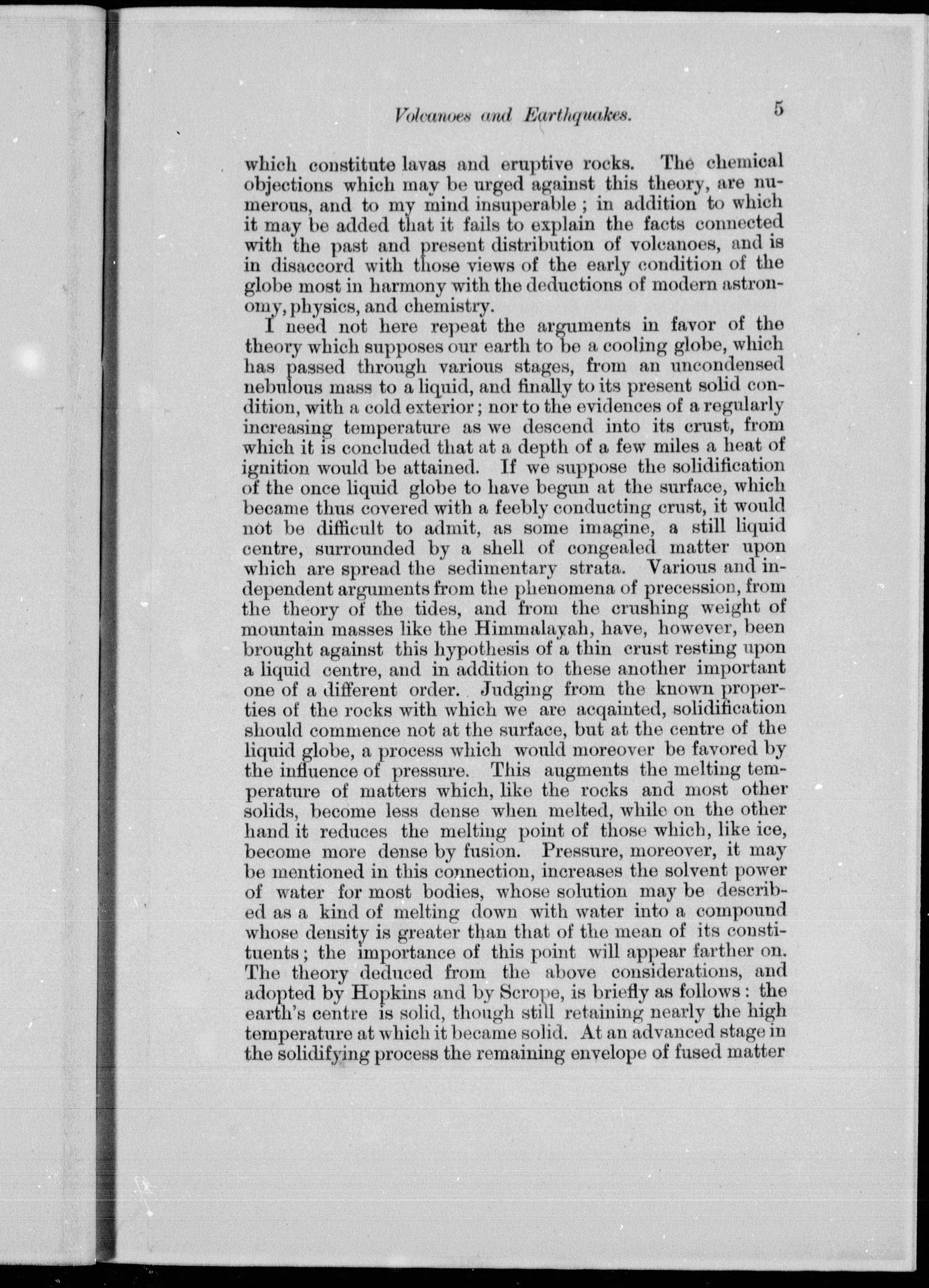 Volcanoes and Earthquakes. 5

which constitute lavas and eruptive rocks. The chemical objections which may be urged against this theory, are numerous, and to my mind insuperable; in addition to which it may be added that it fails to explain the facts connected with the past and present distribution of volcanoes, and is in disaccord with those views of the early condition of the globe most in harmony with the deductions of modern astronomy, physics, and chemistry.

I need not here repeat the arguments in favor of the theory which supposes our earth to be a cooling globe, which has passed through various stages, from an uncondensed nebulous mass to a liquid, and finally to its present solid condition, with a cold exterior; nor to the evidences of a regularly increasing temperature as we descend into its crust, from which it is concluded that at a depth of a few miles a heat of ignition would be attained. If we suppose the solidification of the once liquid globe to have begun at the surface, which became thus covered with a feebly conducting crust, it would not be difficult to admit, as some imagine, a still liquid centre, surrounded by a shell of congealed matter upon which are spread the sedimentary strata. Various and independent arguments from the phenomena of precession, from the theory of the tides, and from the crushing weight of mountain masses like the Himmalayah, have, however, been brought against this hypothesis of a thin crust resting upon a liquid centre, and in addition to these another important one of a different order. Judging from the known properties of the rocks with which we are acqainted, solidification should commence not at the surface, but at the centre of the liquid globe, a process which would moreover be favored by the influence of pressure. This augments the melting temperature of matters which, like the rocks and most other solids, become less dense when melted, while on the other hand it reduces the melting point of those which, like ice, become more dense by fusion. Pressure, moreover, it may be mentioned in this connection, increases the solvent power of water for most bodies, whose solution may be described as a kind of melting down with water into a compound whose density is greater than that of the mean of its constituents; the importance of this point will appear farther on. The theory deduced from the above considerations, and adopted by Hopkins and by Scrope, is briefly as follows: the earth's centre is solid, though still retaining nearly the high temperature at which it became solid. At an advanced stage in the solidifying process the remaining envelope of fused matter